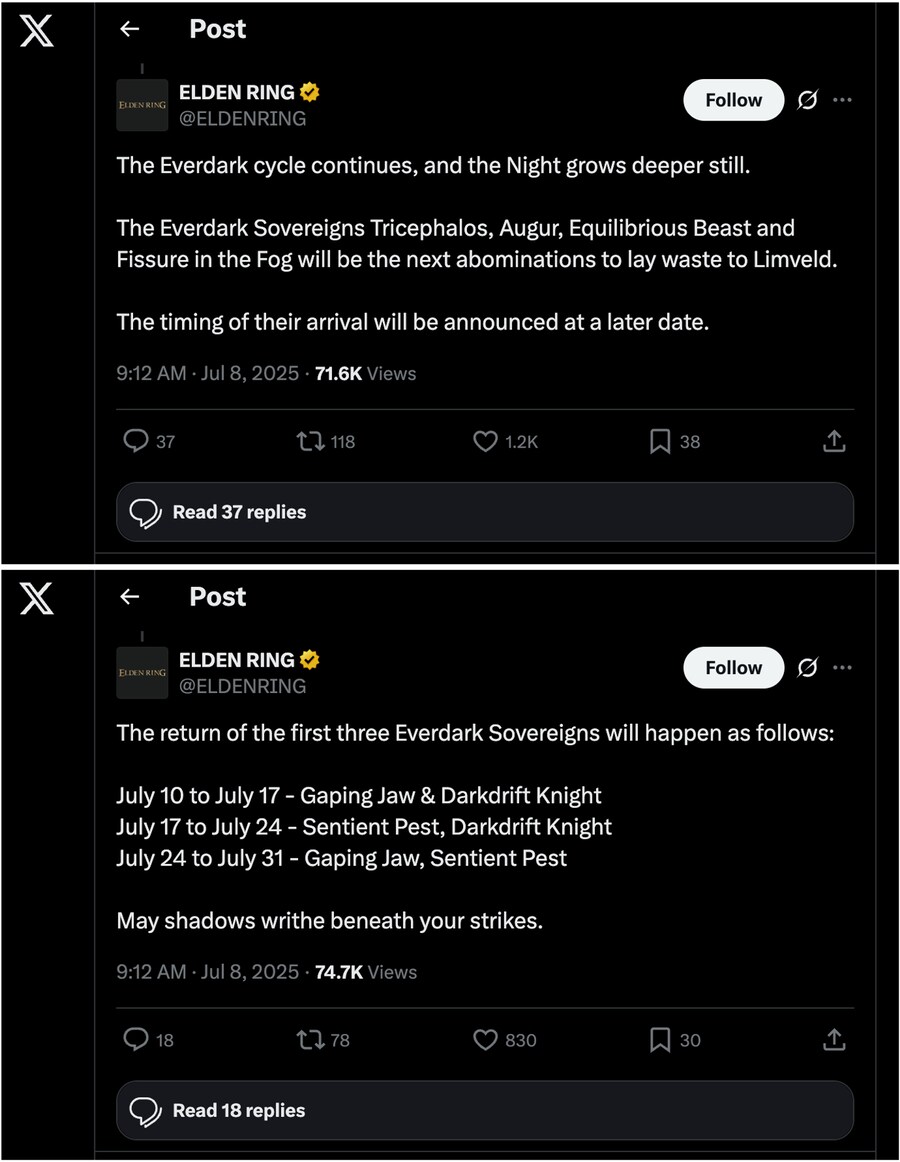 Post

ELDEN RING

ELDEN RING
@ELDENRING

Follow

The Everdark cycle continues, and the Night grows deeper still.

The Everdark Sovereigns Tricephalos, Augur, Equilibrious Beast and Fissure in the Fog will be the next abominations to lay waste to Limveld.

The timing of their arrival will be announced at a later date.

9:12 AM · Jul 8, 2025 · 71.6K Views

37 118 1.2K 38

Read 37 replies

Post

ELDEN RING

ELDEN RING
@ELDENRING

Follow

The return of the first three Everdark Sovereigns will happen as follows:

July 10 to July 17 - Gaping Jaw & Darkdrift Knight
July 17 to July 24 - Sentient Pest, Darkdrift Knight
July 24 to July 31 - Gaping Jaw, Sentient Pest

May shadows writhe beneath your strikes.

9:12 AM · Jul 8, 2025 · 74.7K Views

18 78 830 30

Read 18 replies